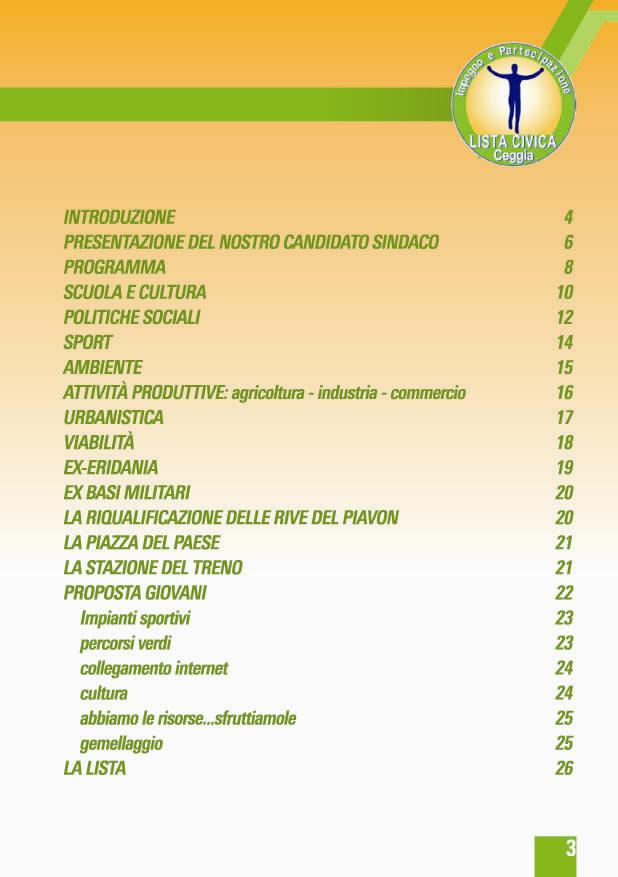 Impegno e Partecipazione
LISTA CIVICA
Ceggia

| | |
|---|---|
| INTRODUZIONE | 4 |
| PRESENTAZIONE DEL NOSTRO CANDIDATO SINDACO | 6 |
| PROGRAMMA | 8 |
| SCUOLA E CULTURA | 10 |
| POLITICHE SOCIALI | 12 |
| SPORT | 14 |
| AMBIENTE | 15 |
| ATTIVITÀ PRODUTTIVE: agricoltura - industria - commercio | 16 |
| URBANISTICA | 17 |
| VIABILITÀ | 18 |
| EX-ERIDANIA | 19 |
| EX BASI MILITARI | 20 |
| LA RIQUALIFICAZIONE DELLE RIVE DEL PIAVON | 20 |
| LA PIAZZA DEL PAESE | 21 |
| LA STAZIONE DEL TRENO | 21 |
| PROPOSTA GIOVANI | 22 |
| Impianti sportivi | 23 |
| percorsi verdi | 23 |
| collegamento internet | 24 |
| cultura | 24 |
| abbiamo le risorse...sfruttiamole | 25 |
| gemellaggio | 25 |
| LA LISTA | 26 |

3